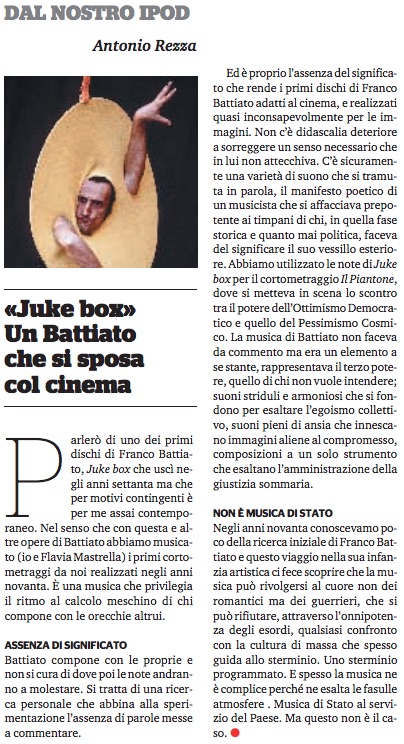 DAL NOSTRO IPOD

Antonio Rezza

«Juke box» Un Battiato che si sposa col cinema

Parlerò di uno dei primi dischi di Franco Battiato, Juke box che uscì negli anni settanta ma che per motivi contingenti è per me assai contemporaneo. Nel senso che con questa e altre opere di Battiato abbiamo musicato (io e Flavia Mastrella) i primi cortometraggi da noi realizzati negli anni novanta. È una musica che privilegia il ritmo al calcolo meschino di chi compone con le orecchie altrui.

ASSENZA DI SIGNIFICATO
Battiato compone con le proprie e non si cura di dove poi le note andranno a molestare. Si tratta di una ricerca personale che abbina alla sperimentazione l'assenza di parole messe a commentare.

Ed è proprio l'assenza del significato che rende i primi dischi di Franco Battiato adatti al cinema, e realizzati quasi inconsapevolmente per le immagini. Non c'è didascalia deteriore a sorreggere un senso necessario che in lui non attecchiva. C'è sicuramente una varietà di suono che si tramuta in parola, il manifesto poetico di un musicista che si affacciava prepotente ai timpani di chi, in quella fase storica e quanto mai politica, faceva del significare il suo vessillo esteriore. Abbiamo utilizzato le note di Juke box per il cortometraggio Il Piantone, dove si metteva in scena lo scontro tra il potere dell'Ottimismo Democratico e quello del Pessimismo Cosmico. La musica di Battiato non faceva da commento ma era un elemento a se stante, rappresentava il terzo potere, quello di chi non vuole intendere; suoni striduli e armoniosi che si fondono per esaltare l'egoismo collettivo, suoni pieni di ansia che innescano immagini aliene al compromesso, composizioni a un solo strumento che esaltano l'amministrazione della giustizia sommaria.

NON È MUSICA DI STATO
Negli anni novanta conoscevamo poco della ricerca iniziale di Franco Battiato e questo viaggio nella sua infanzia artistica ci fece scoprire che la musica può rivolgersi al cuore non dei romantici ma dei guerrieri, che si può rifiutare, attraverso l'onnipotenza degli esordi, qualsiasi confronto con la cultura di massa che spesso guida allo sterminio. Uno sterminio programmato. E spesso la musica ne è complice perché ne esalta le fasulle atmosfere . Musica di Stato al servizio del Paese. Ma questo non è il caso.